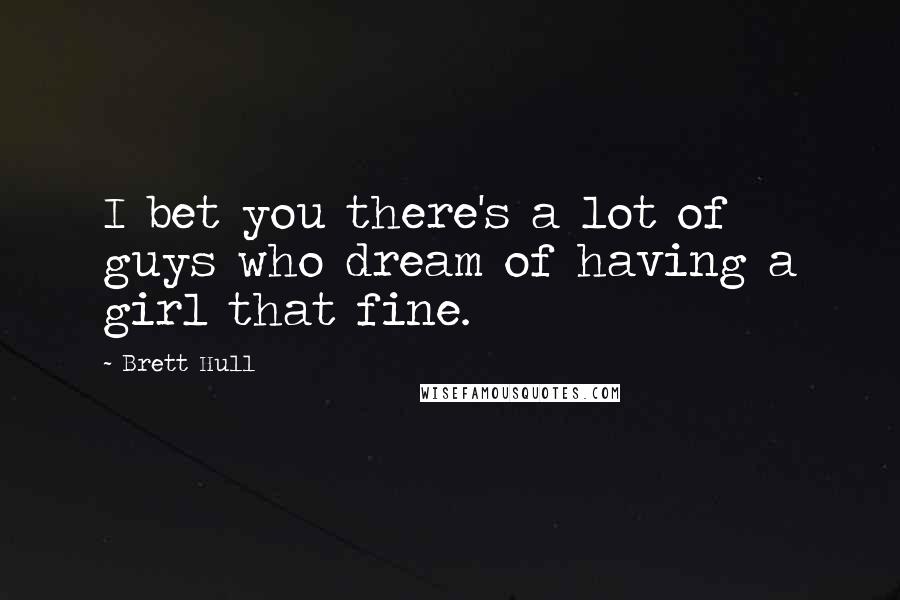 I bet you there's a lot of guys who dream of having a girl that fine.

- Brett Hull

WISEFAMOUSQUOTES.COM